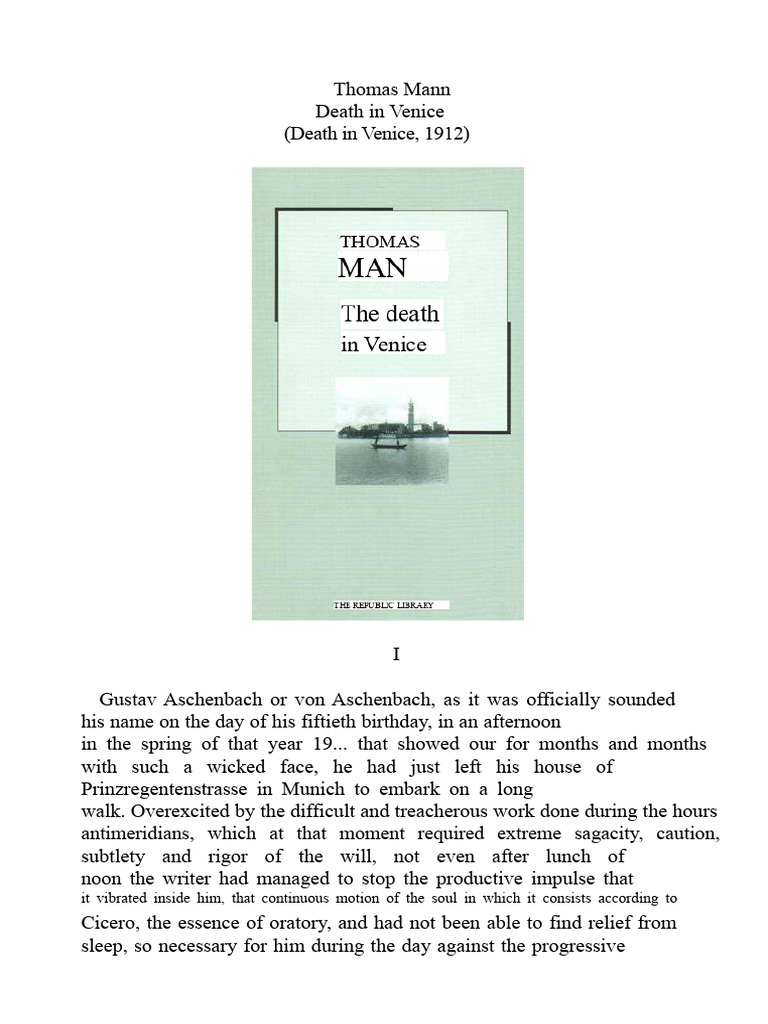 Thomas Mann
Death in Venice
(Death in Venice, 1912)

THOMAS
MAN
The death
in Venice

THE REPUBLIC LIBRARY

I

Gustav Aschenbach or von Aschenbach, as it was officially sounded his name on the day of his fiftieth birthday, in an afternoon in the spring of that year 19... that showed our for months and months with such a wicked face, he had just left his house of Prinzregentenstrasse in Munich to embark on a long walk. Overexcited by the difficult and treacherous work done during the hours antimeridians, which at that moment required extreme sagacity, caution, subtlety and rigor of the will, not even after lunch of noon the writer had managed to stop the productive impulse that it vibrated inside him, that continuous motion of the soul in which it consists according to Cicero, the essence of oratory, and had not been able to find relief from sleep, so necessary for him during the day against the progressive